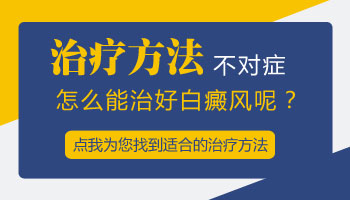 治疗方法 不对症

怎么能治好白癜风呢？

点我为您找到适合的治疗方法